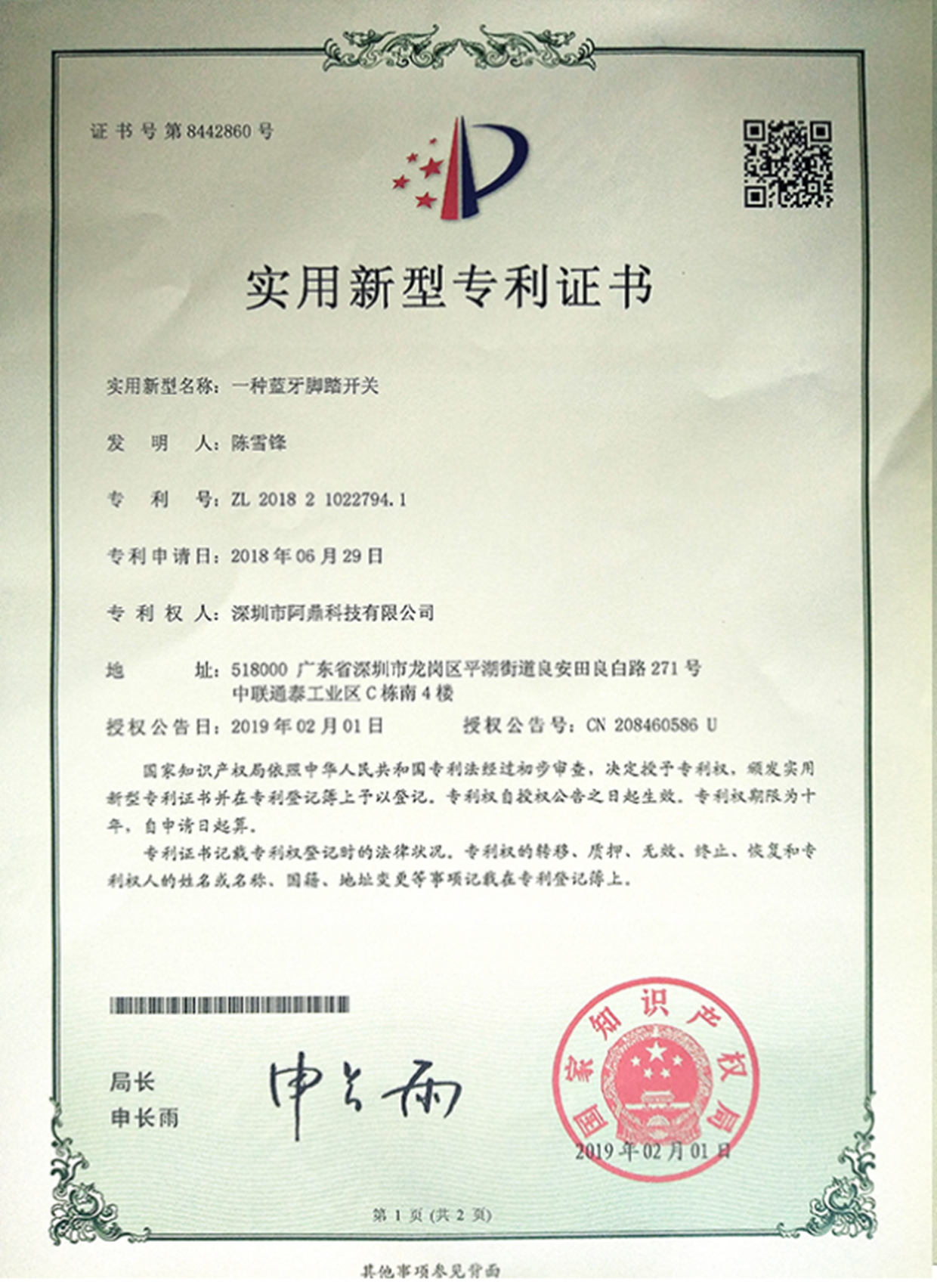 证书号第8442860号

实用新型专利证书

实用新型名称：一种蓝牙脚踏开关

发明人：陈雪锋

专利号：ZL 2018 2 1022794.1

专利申请日：2018年06月29日

专利权人：深圳市阿鼎科技有限公司

地址：518000 广东省深圳市龙岗区平湖街道良安田良白路271号中联通泰工业区C栋南4楼

授权公告日：2019年02月01日　　授权公告号：CN 208460586 U

国家知识产权局依照中华人民共和国专利法经过初步审查，决定授予专利权，颁发实用新型专利证书并在专利登记簿上予以登记。专利权自授权公告之日起生效。专利权期限为十年，自申请日起算。

专利证书记载专利权登记时的法律状况。专利权的转移、质押、无效、终止、恢复和专利权人的姓名或名称、国籍、地址变更等事项记载在专利登记簿上。

局长
申长雨

申长雨

国家知识产权局

2019年02月01日

第1页（共2页）

其他事项参见背面